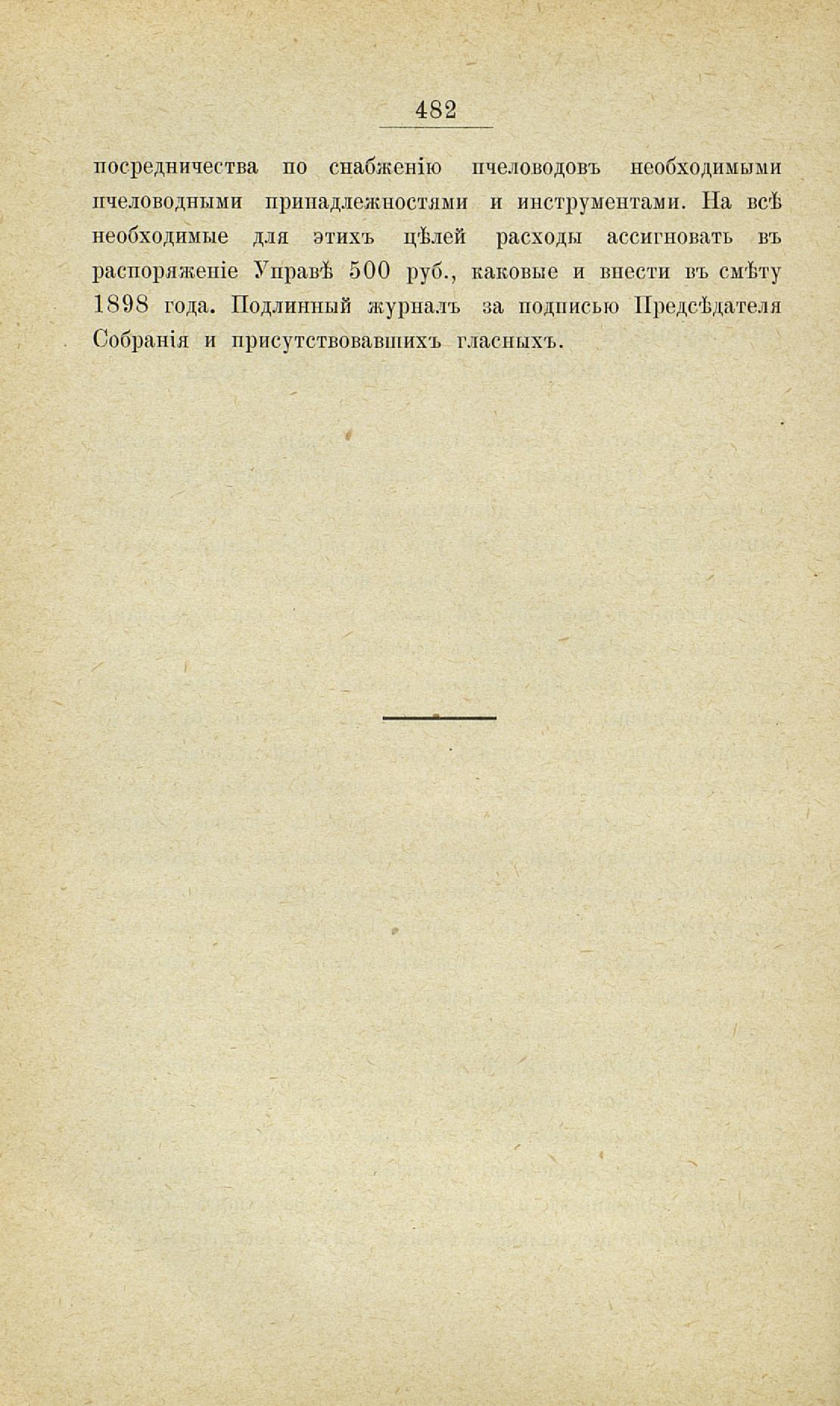 482

посредничества по снабженію пчеловодовъ необходимыми пчеловодными принадлежностями и инструментами. На всѣ необходимые для этихъ цѣлей расходы ассигновать въ распоряженіе Управѣ 500 руб., каковые и внести въ смѣту 1898 года. Подлинный журналъ за подписью Предсѣдателя Собранія и присутствовавшихъ гласныхъ.